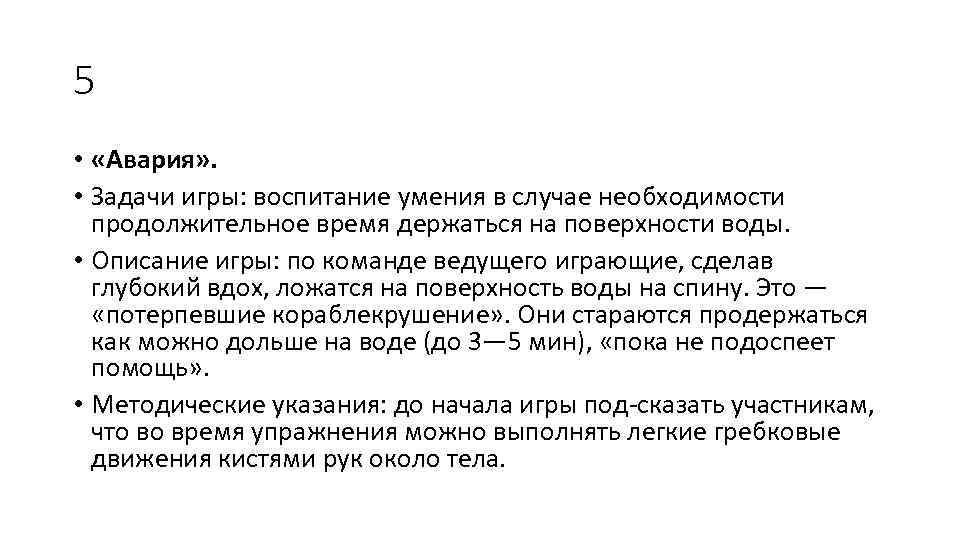 5

• «Авария».

• Задачи игры: воспитание умения в случае необходимости продолжительное время держаться на поверхности воды.

• Описание игры: по команде ведущего играющие, сделав глубокий вдох, ложатся на поверхность воды на спину. Это — «потерпевшие кораблекрушение». Они стараются продержаться как можно дольше на воде (до 3—5 мин), «пока не подоспеет помощь».

• Методические указания: до начала игры под-сказать участникам, что во время упражнения можно выполнять легкие гребковые движения кистями рук около тела.